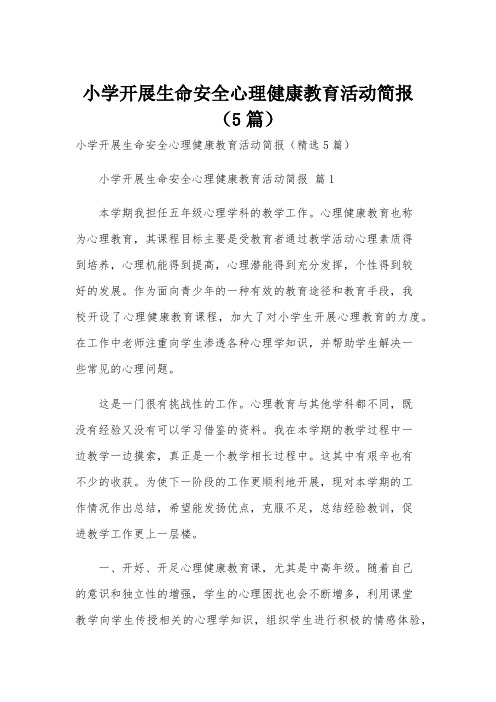 小学开展生命安全心理健康教育活动简报（5篇）

小学开展生命安全心理健康教育活动简报（精选5篇）

小学开展生命安全心理健康教育活动简报 篇1

本学期我担任五年级心理学科的教学工作。心理健康教育也称为心理教育，其课程目标主要是受教育者通过教学活动心理素质得到培养，心理机能得到提高，心理潜能得到充分发挥，个性得到较好的发展。作为面向青少年的一种有效的教育途径和教育手段，我校开设了心理健康教育课程，加大了对小学生开展心理教育的力度。在工作中老师注重向学生渗透各种心理学知识，并帮助学生解决一些常见的心理问题。

这是一门很有挑战性的工作。心理教育与其他学科都不同，既没有经验又没有可以学习借鉴的资料。我在本学期的教学过程中一边教学一边摸索，真正是一个教学相长过程中。这其中有艰辛也有不少的收获。为使下一阶段的工作更顺利地开展，现对本学期的工作情况作出总结，希望能发扬优点，克服不足，总结经验教训，促进教学工作更上一层楼。

一、开好、开足心理健康教育课，尤其是中高年级。随着自己的意识和独立性的增强，学生的心理困扰也会不断增多，利用课堂教学向学生传授相关的心理学知识，组织学生进行积极的情感体验，